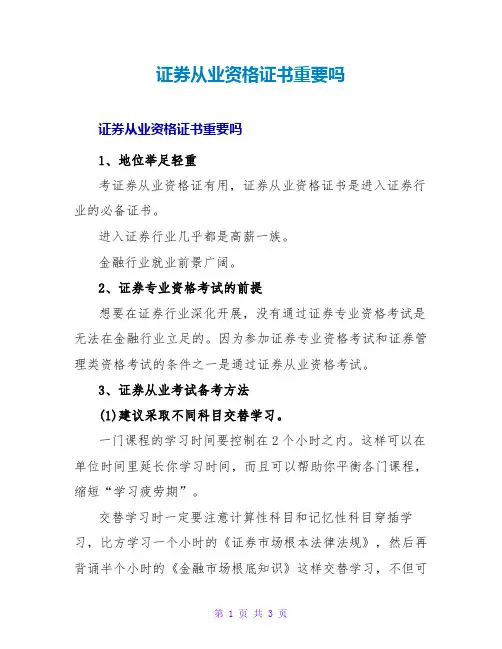 证券从业资格证书重要吗

证券从业资格证书重要吗

1、地位举足轻重

考证券从业资格证有用，证券从业资格证书是进入证券行业的必备证书。

进入证券行业几乎都是高薪一族。

金融行业就业前景广阔。

2、证券专业资格考试的前提

想要在证券行业深化开展，没有通过证券专业资格考试是无法在金融行业立足的。因为参加证券专业资格考试和证券管理类资格考试的条件之一是通过证券从业资格考试。

3、证券从业考试备考方法

(1)建议采取不同科目交替学习。

一门课程的学习时间要控制在2个小时之内。这样可以在单位时间里延长你学习时间，而且可以帮助你平衡各门课程，缩短“学习疲劳期”。

交替学习时一定要注意计算性科目和记忆性科目穿插学习，比方学习一个小时的《证券市场根本法律法规》，然后再背诵半个小时的《金融市场根底知识》这样交替学习，不但可

第 1 页 共 3 页